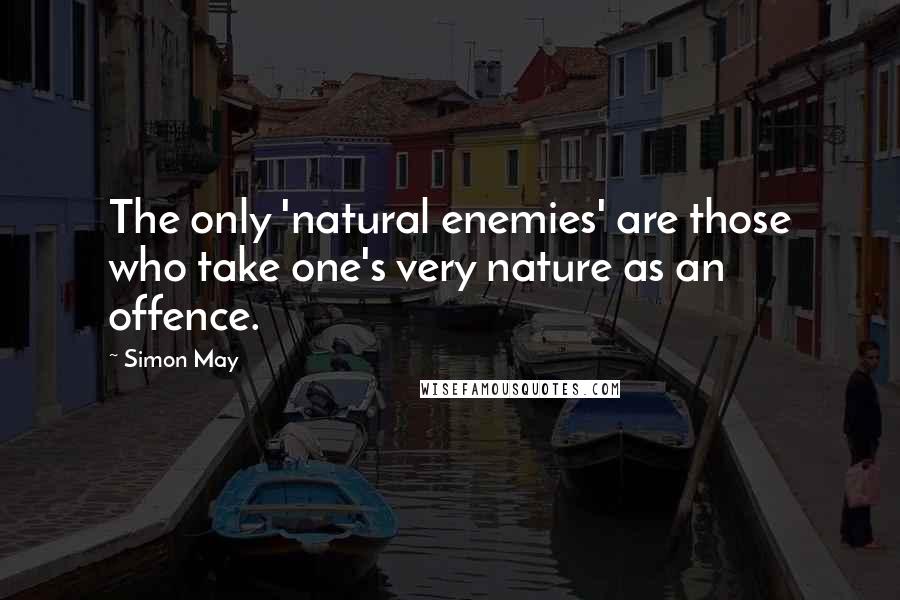 The only 'natural enemies' are those who take one's very nature as an offence.

~ Simon May

WISEFAMOUSQUOTES.COM